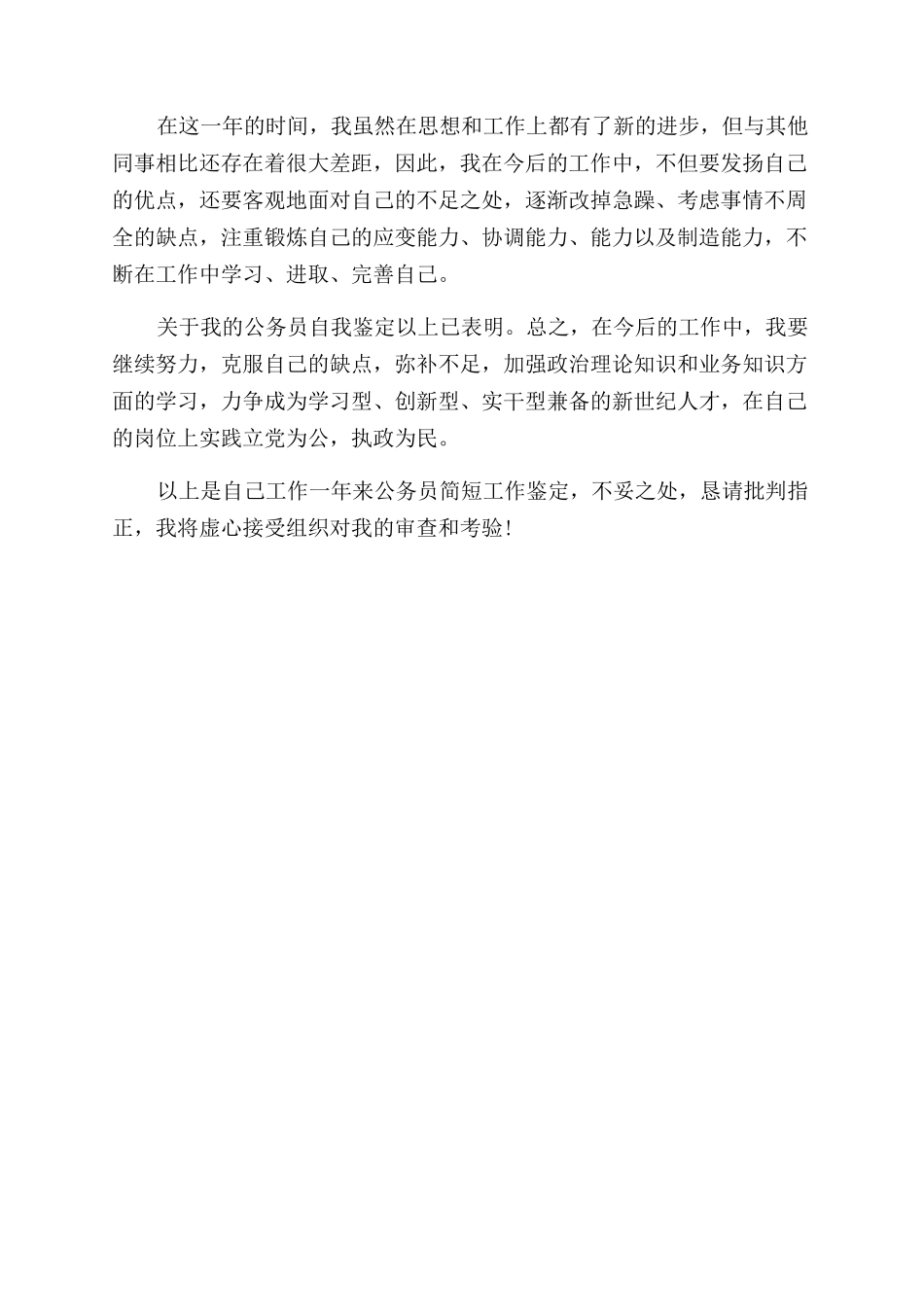 在这一年的时间，我虽然在思想和工作上都有了新的进步，但与其他同事相比还存在着很大差距，因此，我在今后的工作中，不但要发扬自己的优点，还要客观地面对自己的不足之处，逐渐改掉急躁、考虑事情不周全的缺点，注重锻炼自己的应变能力、协调能力、能力以及制造能力，不断在工作中学习、进取、完善自己。

关于我的公务员自我鉴定以上已表明。总之，在今后的工作中，我要继续努力，克服自己的缺点，弥补不足，加强政治理论知识和业务知识方面的学习，力争成为学习型、创新型、实干型兼备的新世纪人才，在自己的岗位上实践立党为公，执政为民。

以上是自己工作一年来公务员简短工作鉴定，不妥之处，恳请批判指正，我将虚心接受组织对我的审查和考验！